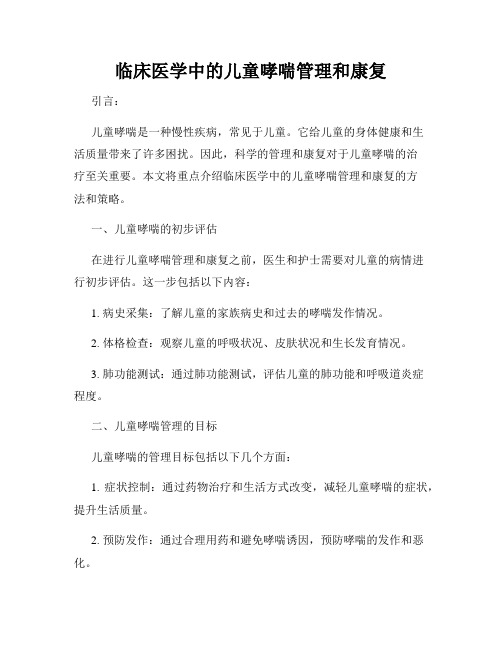 临床医学中的儿童哮喘管理和康复

引言：

儿童哮喘是一种慢性疾病，常见于儿童。它给儿童的身体健康和生活质量带来了许多困扰。因此，科学的管理和康复对于儿童哮喘的治疗至关重要。本文将重点介绍临床医学中的儿童哮喘管理和康复的方法和策略。

一、儿童哮喘的初步评估

在进行儿童哮喘管理和康复之前，医生和护士需要对儿童的病情进行初步评估。这一步包括以下内容：

1. 病史采集：了解儿童的家族病史和过去的哮喘发作情况。

2. 体格检查：观察儿童的呼吸状况、皮肤状况和生长发育情况。

3. 肺功能测试：通过肺功能测试，评估儿童的肺功能和呼吸道炎症程度。

二、儿童哮喘管理的目标

儿童哮喘的管理目标包括以下几个方面：

1. 症状控制：通过药物治疗和生活方式改变，减轻儿童哮喘的症状，提升生活质量。

2. 预防发作：通过合理用药和避免哮喘诱因，预防哮喘的发作和恶化。